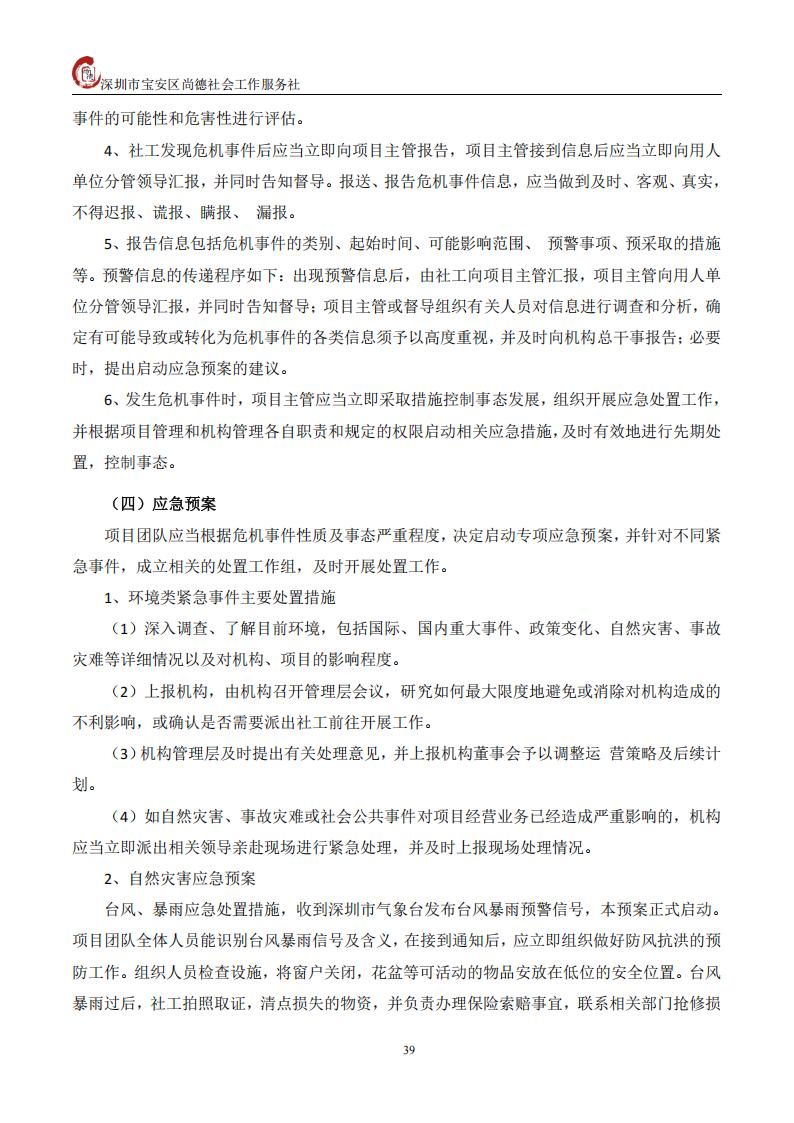 深圳市宝安区尚德社会工作服务社

事件的可能性和危害性进行评估。

4、社工发现危机事件后应当立即向项目主管报告，项目主管接到信息后应当立即向用人单位分管领导汇报，并同时告知督导。报送、报告危机事件信息，应当做到及时、客观、真实，不得迟报、谎报、瞒报、 漏报。

5、报告信息包括危机事件的类别、起始时间、可能影响范围、 预警事项、预采取的措施等。预警信息的传递程序如下：出现预警信息后，由社工向项目主管汇报，项目主管向用人单位分管领导汇报，并同时告知督导；项目主管或督导组织有关人员对信息进行调查和分析，确定有可能导致或转化为危机事件的各类信息须予以高度重视，并及时向机构总干事报告；必要时，提出启动应急预案的建议。

6、发生危机事件时，项目主管应当立即采取措施控制事态发展，组织开展应急处置工作，并根据项目管理和机构管理各自职责和规定的权限启动相关应急措施，及时有效地进行先期处置，控制事态。

（四）应急预案

项目团队应当根据危机事件性质及事态严重程度，决定启动专项应急预案，并针对不同紧急事件，成立相关的处置工作组，及时开展处置工作。

1、环境类紧急事件主要处置措施

（1）深入调查、了解目前环境，包括国际、国内重大事件、政策变化、自然灾害、事故灾难等详细情况以及对机构、项目的影响程度。

（2）上报机构，由机构召开管理层会议，研究如何最大限度地避免或消除对机构造成的不利影响，或确认是否需要派出社工前往开展工作。

（3）机构管理层及时提出有关处理意见，并上报机构董事会予以调整运 营策略及后续计划。

（4）如自然灾害、事故灾难或社会公共事件对项目经营业务已经造成严重影响的，机构应当立即派出相关领导亲赴现场进行紧急处理，并及时上报现场处理情况。

2、自然灾害应急预案

台风、暴雨应急处置措施，收到深圳市气象台发布台风暴雨预警信号，本预案正式启动。项目团队全体人员能识别台风暴雨信号及含义，在接到通知后，应立即组织做好防风抗洪的预防工作。组织人员检查设施，将窗户关闭，花盆等可活动的物品安放在低位的安全位置。台风暴雨过后，社工拍照取证，清点损失的物资，并负责办理保险索赔事宜，联系相关部门抢修损

39